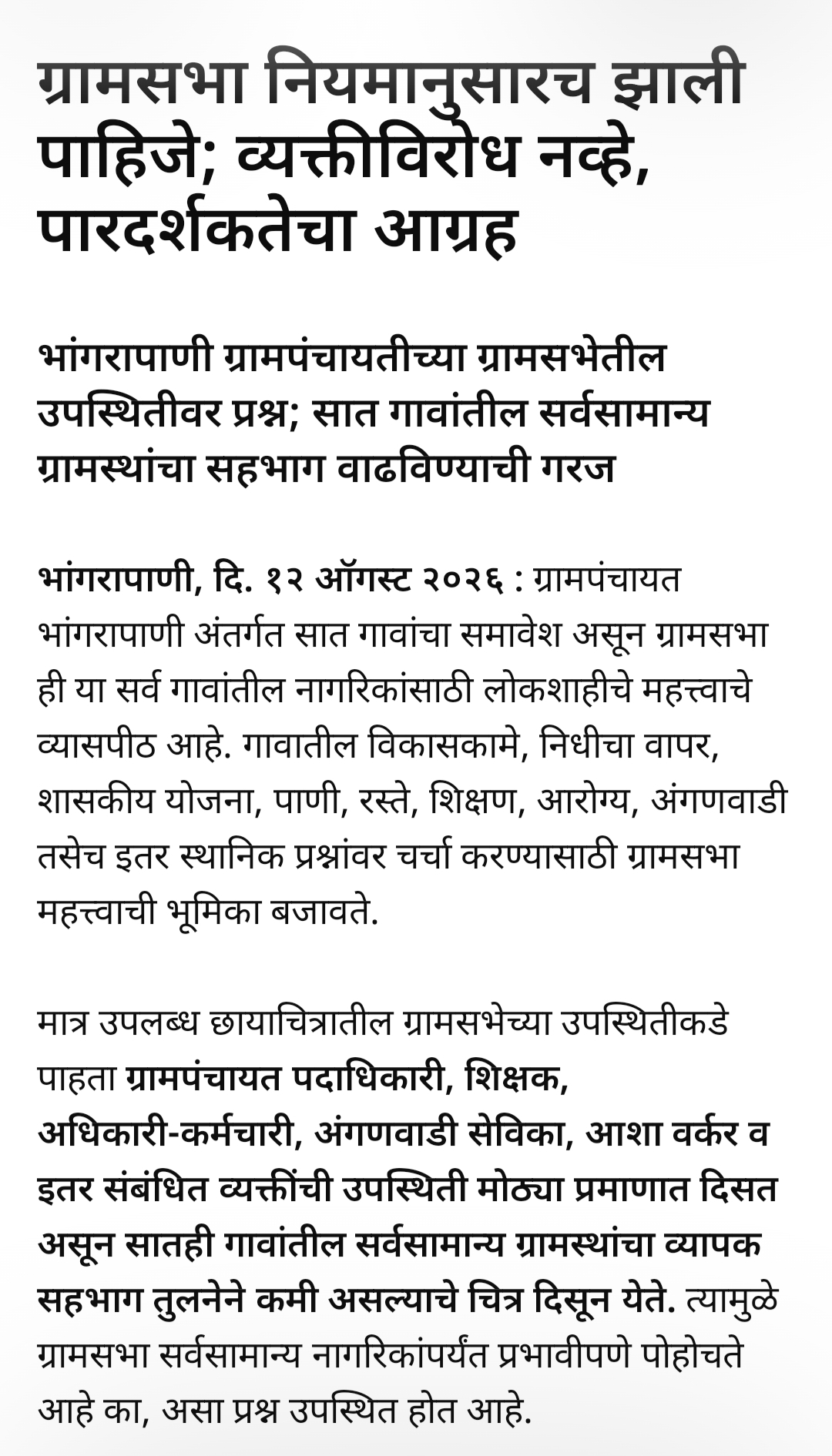 ग्रामसभा नियमानुसारच झाली पाहिजे; व्यक्तीविरोध नव्हे, पारदर्शकतेचा आग्रह

भांगरापाणी ग्रामपंचायतीच्या ग्रामसभेतील उपस्थितीवर प्रश्न; सात गावांतील सर्वसामान्य ग्रामस्थांचा सहभाग वाढविण्याची गरज

भांगरापाणी, दि. १२ ऑगस्ट २०२६ : ग्रामपंचायत भांगरापाणी अंतर्गत सात गावांचा समावेश असून ग्रामसभा ही या सर्व गावांतील नागरिकांसाठी लोकशाहीचे महत्त्वाचे व्यासपीठ आहे. गावातील विकासकामे, निधीचा वापर, शासकीय योजना, पाणी, रस्ते, शिक्षण, आरोग्य, अंगणवाडी तसेच इतर स्थानिक प्रश्नांवर चर्चा करण्यासाठी ग्रामसभा महत्त्वाची भूमिका बजावते.

मात्र उपलब्ध छायाचित्रातील ग्रामसभेच्या उपस्थितीकडे पाहता ग्रामपंचायत पदाधिकारी, शिक्षक, अधिकारी-कर्मचारी, अंगणवाडी सेविका, आशा वर्कर व इतर संबंधित व्यक्तींची उपस्थिती मोठ्या प्रमाणात दिसत असून सातही गावांतील सर्वसामान्य ग्रामस्थांचा व्यापक सहभाग तुलनेने कमी असल्याचे चित्र दिसून येते. त्यामुळे ग्रामसभा सर्वसामान्य नागरिकांपर्यंत प्रभावीपणे पोहोचते आहे का, असा प्रश्न उपस्थित होत आहे.